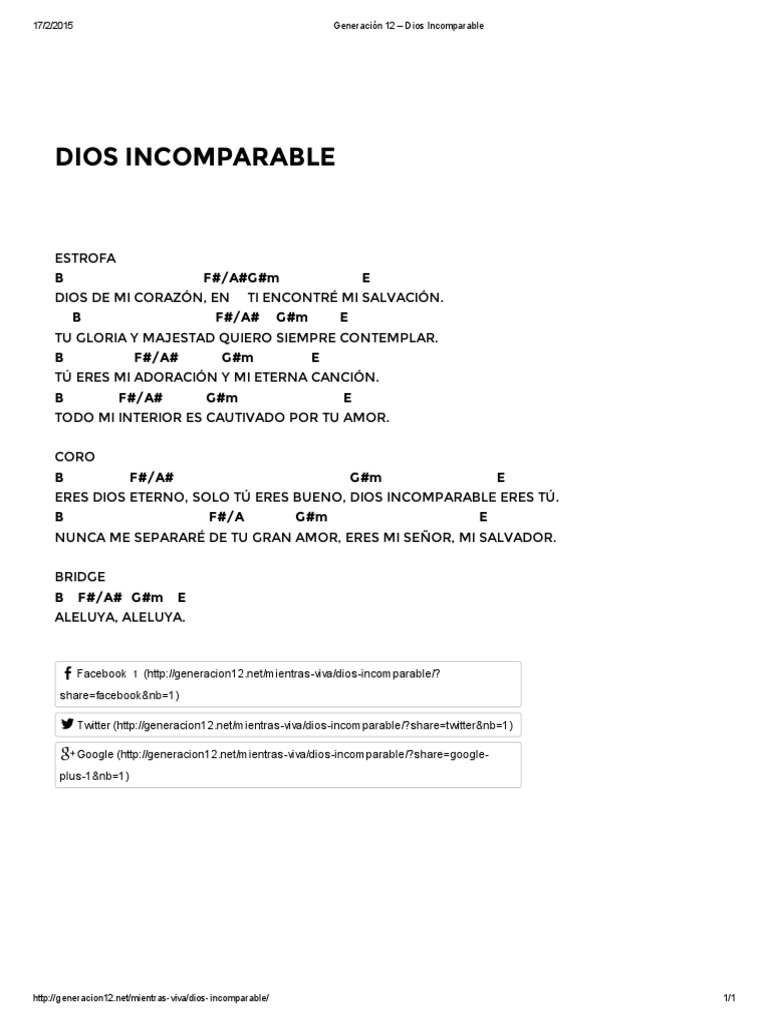 17/2/2015

Generación 12 – Dios Incomparable

DIOS INCOMPARABLE

ESTROFA
B F#/A#G#m E
DIOS DE MI CORAZÓN, EN TI ENCONTRÉ MI SALVACIÓN.
B F#/A# G#m E
TU GLORIA Y MAJESTAD QUIERO SIEMPRE CONTEMPLAR.
B F#/A# G#m E
TÚ ERES MI ADORACIÓN Y MI ETERNA CANCIÓN.
B F#/A# G#m E
TODO MI INTERIOR ES CAUTIVADO POR TU AMOR.

CORO
B F#/A# G#m E
ERES DIOS ETERNO, SOLO TÚ ERES BUENO, DIOS INCOMPARABLE ERES TÚ.
B F#/A G#m E
NUNCA ME SEPARARÉ DE TU GRAN AMOR, ERES MI SEÑOR, MI SALVADOR.

BRIDGE
B F#/A# G#m E
ALELUYA, ALELUYA.

Facebook 1 (http://generacion12.net/mientras-viva/dios-incomparable/?share=facebook&nb=1)

Twitter (http://generacion12.net/mientras-viva/dios-incomparable/?share=twitter&nb=1)

Google (http://generacion12.net/mientras-viva/dios-incomparable/?share=google-plus-1&nb=1)

http://generacion12.net/mientras-viva/dios-incomparable/

1/1